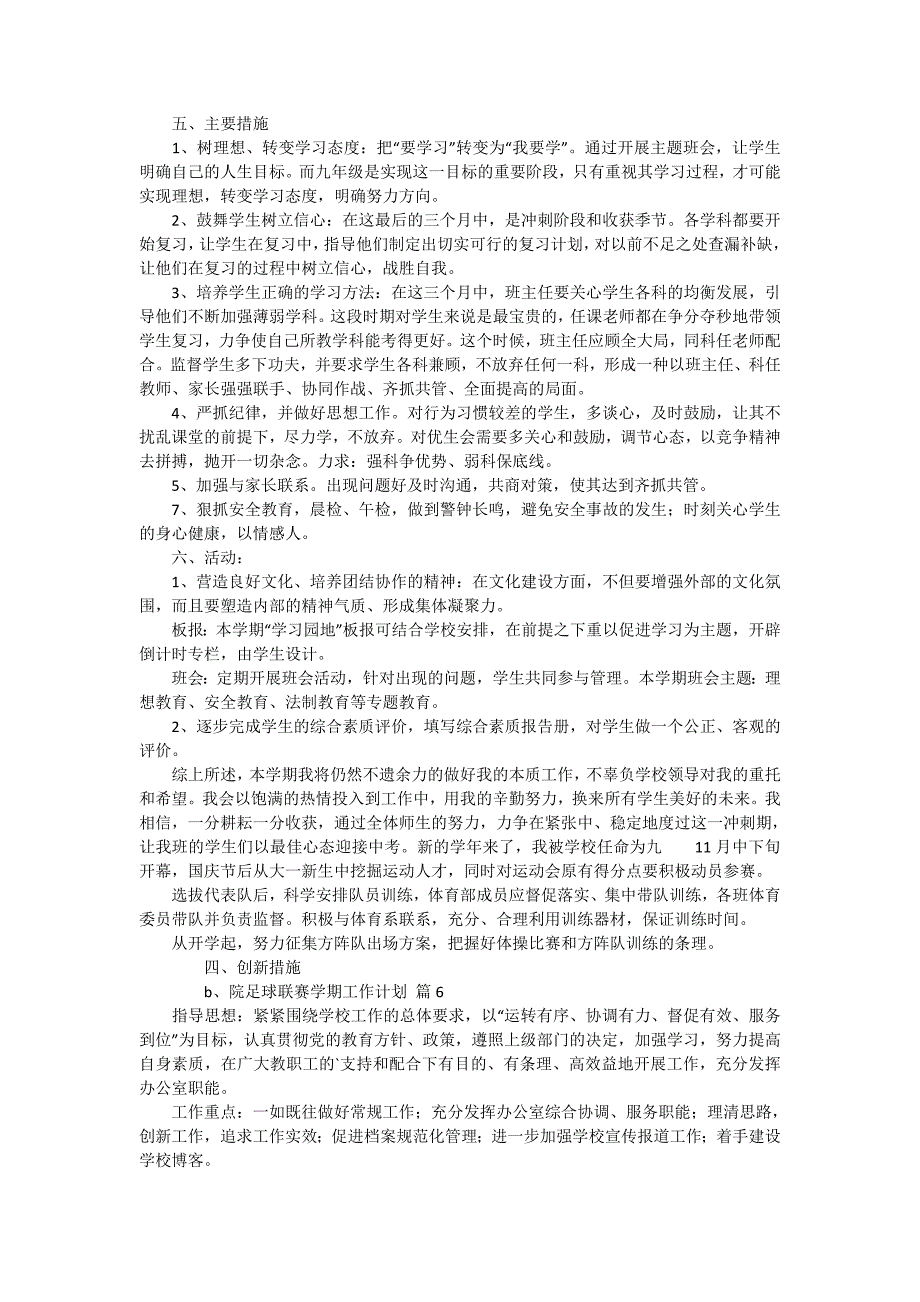 五、主要措施

1、树理想、转变学习态度：把“要学习”转变为“我要学”。通过开展主题班会，让学生明确自己的人生目标。而九年级是实现这一目标的重要阶段，只有重视其学习过程，才可能实现理想，转变学习态度，明确努力方向。

2、鼓舞学生树立信心：在这最后的三个月中，是冲刺阶段和收获季节。各学科都要开始复习，让学生在复习中，指导他们制定出切实可行的复习计划，对以前不足之处查漏补缺，让他们在复习的过程中树立信心，战胜自我。

3、培养学生正确的学习方法：在这三个月中，班主任要关心学生各科的均衡发展，引导他们不断加强薄弱学科。这段时期对学生来说是最宝贵的，任课老师都在争分夺秒地带领学生复习，力争使自己所教学科能考得更好。这个时候，班主任应顾全大局，同科任老师配合。监督学生多下功夫，并要求学生各科兼顾，不放弃任何一科，形成一种以班主任、科任教师、家长强强联手、协同作战、齐抓共管、全面提高的局面。

4、严抓纪律，并做好思想工作。对行为习惯较差的学生，多谈心，及时鼓励，让其不扰乱课堂的前提下，尽力学，不放弃。对优生会需要多关心和鼓励，调节心态，以竞争精神去拼搏，抛开一切杂念。力求：强科争优势、弱科保底线。

5、加强与家长联系。出现问题好及时沟通，共商对策，使其达到齐抓共管。

7、狠抓安全教育，晨检、午检，做到警钟长鸣，避免安全事故的发生；时刻关心学生的身心健康，以情感人。

六、活动：

1、营造良好文化、培养团结协作的精神：在文化建设方面，不但要增强外部的文化氛围，而且要塑造内部的精神气质、形成集体凝聚力。

板报：本学期“学习园地”板报可结合学校安排，在前提之下重以促进学习为主题，开辟倒计时专栏，由学生设计。

班会：定期开展班会活动，针对出现的问题，学生共同参与管理。本学期班会主题：理想教育、安全教育、法制教育等专题教育。

2、逐步完成学生的综合素质评价，填写综合素质报告册，对学生做一个公正、客观的评价。

综上所述，本学期我将仍然不遗余力的做好我的本质工作，不辜负学校领导对我的重托和希望。我会以饱满的热情投入到工作中，用我的辛勤努力，换来所有学生美好的未来。我相信，一分耕耘一分收获，通过全体师生的努力，力争在紧张中、稳定地度过这一冲刺期，让我班的学生们以最佳心态迎接中考。新的学年来了，我被学校任命为九　　11月中下旬开幕，国庆节后从大一新生中挖掘运动人才，同时对运动会原有得分点要积极动员参赛。

选拔代表队后，科学安排队员训练，体育部成员应督促落实、集中带队训练，各班体育委员带队并负责监督。积极与体育系联系，充分、合理利用训练器材，保证训练时间。

从开学起，努力征集方阵队出场方案，把握好体操比赛和方阵队训练的条理。

四、创新措施

b、院足球联赛学期工作计划 篇6

指导思想：紧紧围绕学校工作的总体要求，以“运转有序、协调有力、督促有效、服务到位”为目标，认真贯彻党的教育方针、政策，遵照上级部门的决定，加强学习，努力提高自身素质，在广大教职工的`支持和配合下有目的、有条理、高效益地开展工作，充分发挥办公室职能。

工作重点：一如既往做好常规工作；充分发挥办公室综合协调、服务职能；理清思路，创新工作，追求工作实效；促进档案规范化管理；进一步加强学校宣传报道工作；着手建设学校博客。